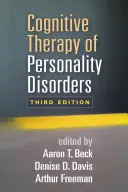 Cognitive Therapy of Personality Disorders

THIRD EDITION

edited by
Aaron T. Beck
Denise D. Davis
Arthur Freeman